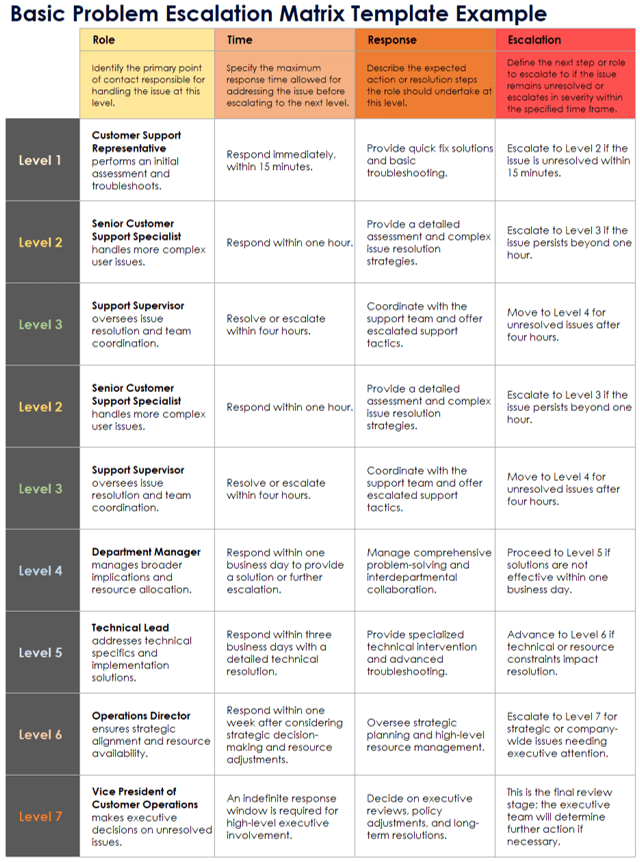 Basic Problem Escalation Matrix Template Example

| | Role | Time | Response | Escalation |
|---|---|---|---|---|
| | Identify the primary point of contact responsible for handling the issue at this level. | Specify the maximum response time allowed for addressing the issue before escalating to the next level. | Describe the expected action or resolution steps the role should undertake at this level. | Define the next step or role to escalate to if the issue remains unresolved or escalates in severity within the specified time frame. |
| Level 1 | Customer Support Representative performs an initial assessment and troubleshoots. | Respond immediately, within 15 minutes. | Provide quick fix solutions and basic troubleshooting. | Escalate to Level 2 if the issue is unresolved within 15 minutes. |
| Level 2 | Senior Customer Support Specialist handles more complex user issues. | Respond within one hour. | Provide a detailed assessment and complex issue resolution strategies. | Escalate to Level 3 if the issue persists beyond one hour. |
| Level 3 | Support Supervisor oversees issue resolution and team coordination. | Resolve or escalate within four hours. | Coordinate with the support team and offer escalated support tactics. | Move to Level 4 for unresolved issues after four hours. |
| Level 2 | Senior Customer Support Specialist handles more complex user issues. | Respond within one hour. | Provide a detailed assessment and complex issue resolution strategies. | Escalate to Level 3 if the issue persists beyond one hour. |
| Level 3 | Support Supervisor oversees issue resolution and team coordination. | Resolve or escalate within four hours. | Coordinate with the support team and offer escalated support tactics. | Move to Level 4 for unresolved issues after four hours. |
| Level 4 | Department Manager manages broader implications and resource allocation. | Respond within one business day to provide a solution or further escalation. | Manage comprehensive problem-solving and interdepartmental collaboration. | Proceed to Level 5 if solutions are not effective within one business day. |
| Level 5 | Technical Lead addresses technical specifics and implementation solutions. | Respond within three business days with a detailed technical resolution. | Provide specialized technical intervention and advanced troubleshooting. | Advance to Level 6 if technical or resource constraints impact resolution. |
| Level 6 | Operations Director ensures strategic alignment and resource availability. | Respond within one week after considering strategic decision-making and resource adjustments. | Oversee strategic planning and high-level resource management. | Escalate to Level 7 for strategic or company-wide issues needing executive attention. |
| Level 7 | Vice President of Customer Operations makes executive decisions on unresolved issues. | An indefinite response window is required for high-level executive involvement. | Decide on executive reviews, policy adjustments, and long-term resolutions. | This is the final review stage; the executive team will determine further action if necessary. |